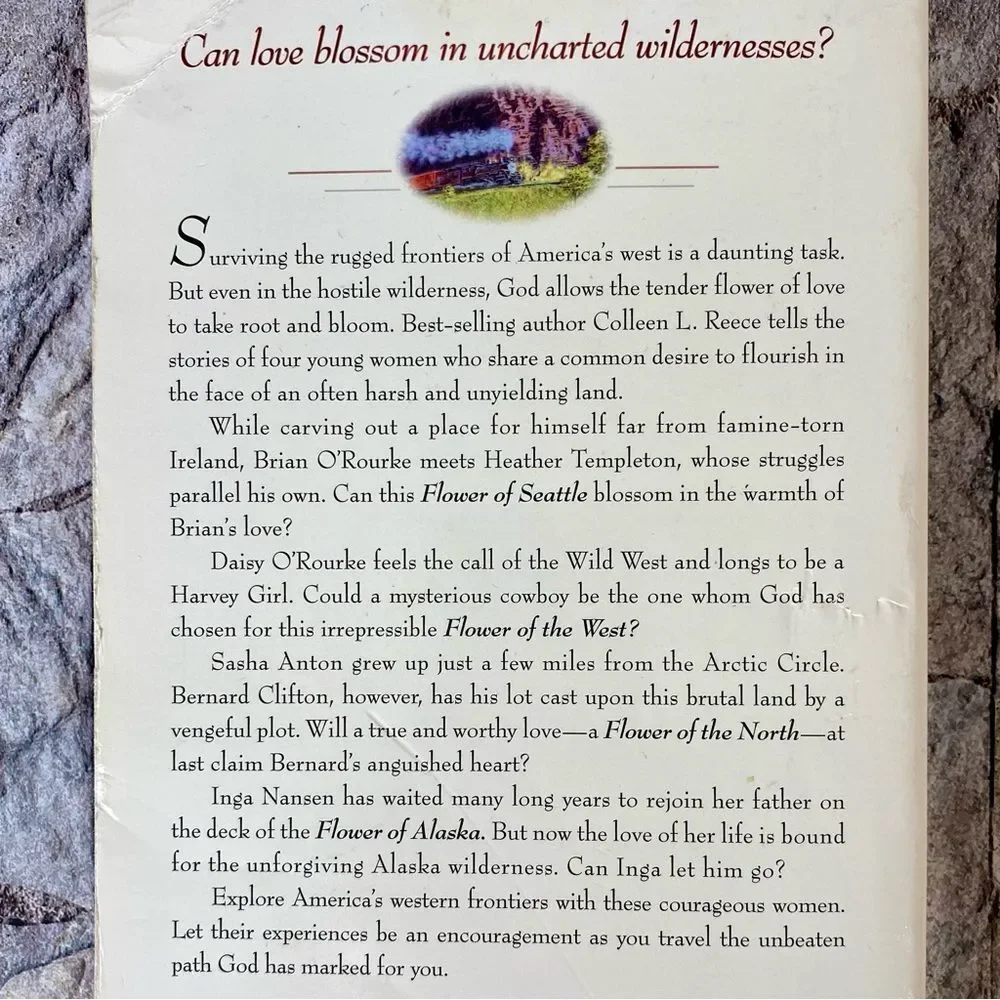 Can love blossom in uncharted wildernesses?

Surviving the rugged frontiers of America's west is a daunting task. But even in the hostile wilderness, God allows the tender flower of love to take root and bloom. Best-selling author Colleen L. Reece tells the stories of four young women who share a common desire to flourish in the face of an often harsh and unyielding land.

While carving out a place for himself far from famine-torn Ireland, Brian O'Rourke meets Heather Templeton, whose struggles parallel his own. Can this Flower of Seattle blossom in the warmth of Brian's love?

Daisy O'Rourke feels the call of the Wild West and longs to be a Harvey Girl. Could a mysterious cowboy be the one whom God has chosen for this irrepressible Flower of the West?

Sasha Anton grew up just a few miles from the Arctic Circle. Bernard Clifton, however, has his lot cast upon this brutal land by a vengeful plot. Will a true and worthy love—a Flower of the North—at last claim Bernard's anguished heart?

Inga Nansen has waited many long years to rejoin her father on the deck of the Flower of Alaska. But now the love of her life is bound for the unforgiving Alaska wilderness. Can Inga let him go?

Explore America's western frontiers with these courageous women. Let their experiences be an encouragement as you travel the unbeaten path God has marked for you.